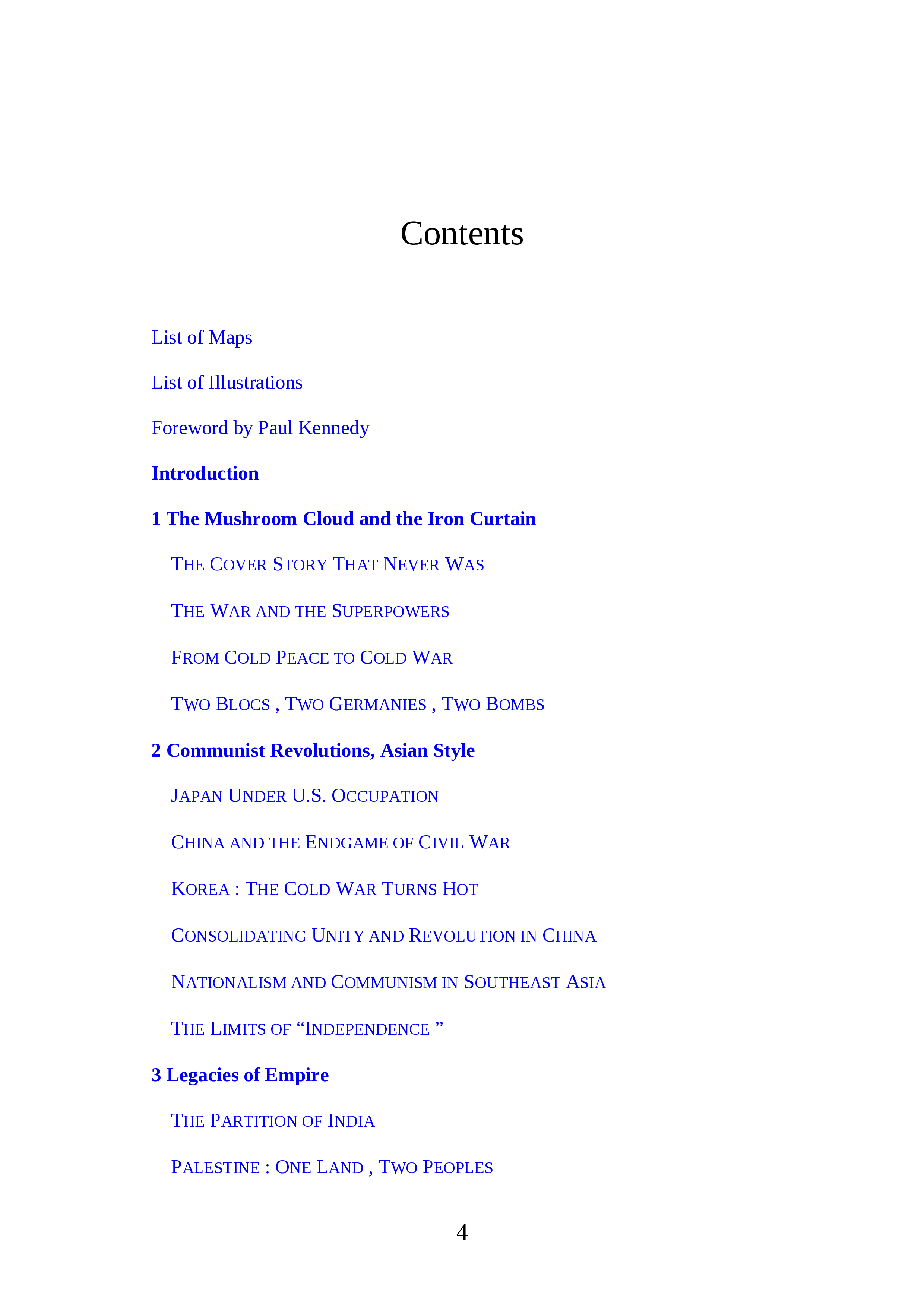 Contents

List of Maps

List of Illustrations

Foreword by Paul Kennedy

Introduction

1 The Mushroom Cloud and the Iron Curtain

THE COVER STORY THAT NEVER WAS

THE WAR AND THE SUPERPOWERS

FROM COLD PEACE TO COLD WAR

TWO BLOCS , TWO GERMANIES , TWO BOMBS

2 Communist Revolutions, Asian Style

JAPAN UNDER U.S. OCCUPATION

CHINA AND THE ENDGAME OF CIVIL WAR

KOREA : THE COLD WAR TURNS HOT

CONSOLIDATING UNITY AND REVOLUTION IN CHINA

NATIONALISM AND COMMUNISM IN SOUTHEAST ASIA

THE LIMITS OF "INDEPENDENCE "

3 Legacies of Empire

THE PARTITION OF INDIA

PALESTINE : ONE LAND , TWO PEOPLES

4